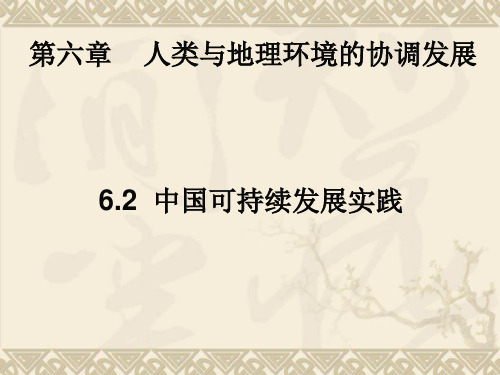 第六章　人类与地理环境的协调发展

6.2 中国可持续发展实践